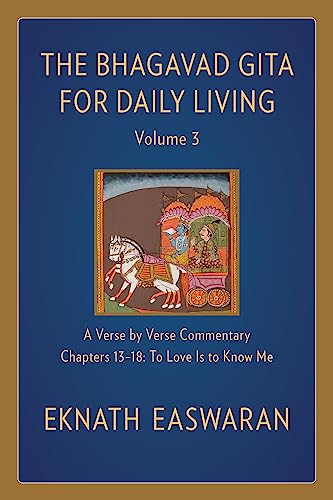 THE BHAGAVAD GITA FOR DAILY LIVING

Volume 3

A Verse by Verse Commentary
Chapters 13–18: To Love Is to Know Me

EKNATH EASWARAN